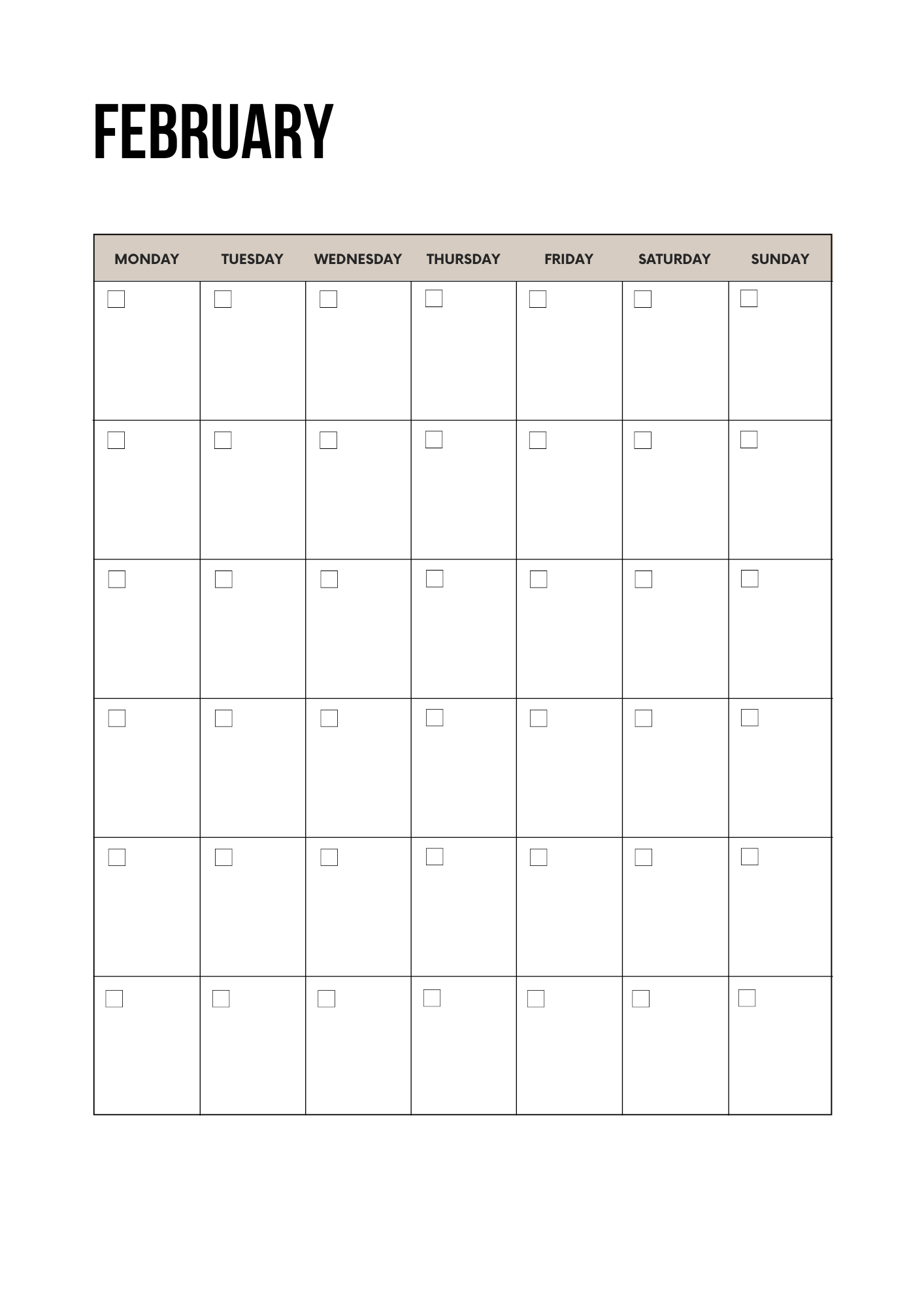 FEBRUARY

| MONDAY | TUESDAY | WEDNESDAY | THURSDAY | FRIDAY | SATURDAY | SUNDAY |
|---|---|---|---|---|---|---|
| | | | | | | |
| | | | | | | |
| | | | | | | |
| | | | | | | |
| | | | | | | |
| | | | | | | |